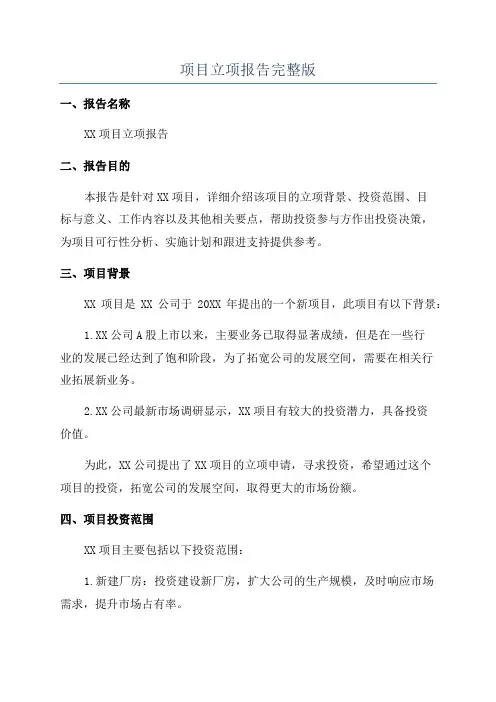 项目立项报告完整版

一、报告名称

XX 项目立项报告

二、报告目的

本报告是针对 XX 项目，详细介绍该项目的立项背景、投资范围、目标与意义、工作内容以及其他相关要点，帮助投资参与方作出投资决策，为项目可行性分析、实施计划和跟进支持提供参考。

三、项目背景

XX 项目是 XX 公司于 20XX 年提出的一个新项目，此项目有以下背景：

1.XX 公司 A 股上市以来，主要业务已取得显著成绩，但是在一些行业的发展已经达到了饱和阶段，为了拓宽公司的发展空间，需要在相关行业拓展新业务。

2.XX 公司最新市场调研显示，XX 项目有较大的投资潜力，具备投资价值。

为此，XX 公司提出了 XX 项目的立项申请，寻求投资，希望通过这个项目的投资，拓宽公司的发展空间，取得更大的市场份额。

四、项目投资范围

XX 项目主要包括以下投资范围：

1.新建厂房：投资建设新厂房，扩大公司的生产规模，及时响应市场需求，提升市场占有率。